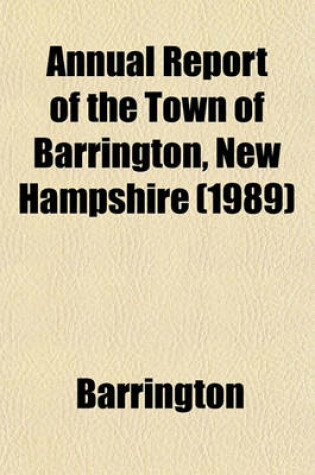 Annual Report of the Town of Barrington, New Hampshire (1989)

Barrington